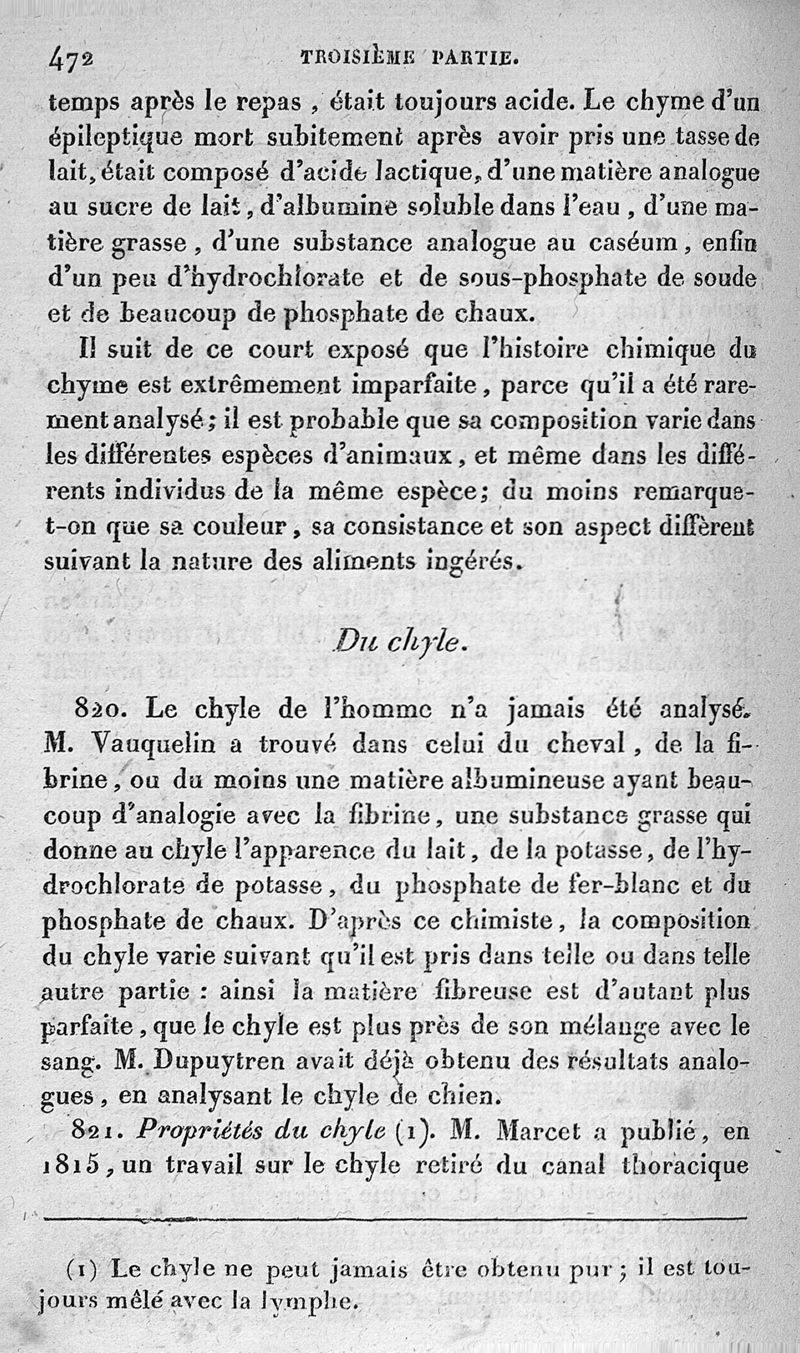 472 TROISIÈME PARTIE.

temps après le repas, était toujours acide. Le chyme d'un épileptique mort subitement après avoir pris une tasse de lait, était composé d'acide lactique, d'une matière analogue au sucre de lait, d'albumine soluble dans l'eau, d'une matière grasse, d'une substance analogue au caséum, enfin d'un peu d'hydrochlorate et de sous-phosphate de soude et de beaucoup de phosphate de chaux.

Il suit de ce court exposé que l'histoire chimique du chyme est extrêmement imparfaite, parce qu'il a été rarement analysé; il est probable que sa composition varie dans les différentes espèces d'animaux, et même dans les différents individus de la même espèce; du moins remarque-t-on que sa couleur, sa consistance et son aspect diffèrent suivant la nature des aliments ingérés.

Du chyle.

820. Le chyle de l'homme n'a jamais été analysé. M. Vauquelin a trouvé dans celui du cheval, de la fibrine, ou du moins une matière albumineuse ayant beaucoup d'analogie avec la fibrine, une substance grasse qui donne au chyle l'apparence du lait, de la potasse, de l'hydrochlorate de potasse, du phosphate de fer-blanc et du phosphate de chaux. D'après ce chimiste, la composition du chyle varie suivant qu'il est pris dans telle ou dans telle autre partie : ainsi la matière fibreuse est d'autant plus parfaite, que le chyle est plus près de son mélange avec le sang. M. Dupuytren avait déjà obtenu des résultats analogues, en analysant le chyle de chien.

821. Propriétés du chyle (1). M. Marcet a publié, en 1815, un travail sur le chyle retiré du canal thoracique

(1) Le chyle ne peut jamais être obtenu pur; il est toujours mêlé avec la lymphe.